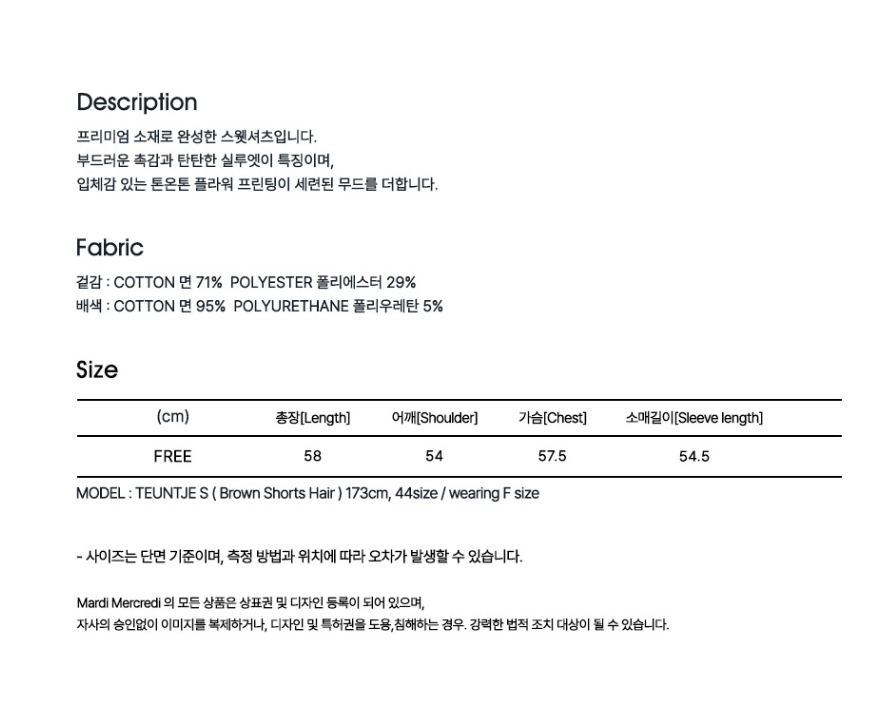 Description

프리미엄 소재로 완성한 스웻셔츠입니다.
부드러운 촉감과 탄탄한 실루엣이 특징이며,
입체감 있는 톤온톤 플라워 프린팅이 세련된 무드를 더합니다.

Fabric

겉감 : COTTON 면 71% POLYESTER 폴리에스터 29%
배색 : COTTON 면 95% POLYURETHANE 폴리우레탄 5%

Size

| (cm) | 총장[Length] | 어깨[Shoulder] | 가슴[Chest] | 소매길이[Sleeve length] |
|---|---|---|---|---|
| FREE | 58 | 54 | 57.5 | 54.5 |

MODEL : TEUNTJE S ( Brown Shorts Hair ) 173cm, 44size / wearing F size

- 사이즈는 단면 기준이며, 측정 방법과 위치에 따라 오차가 발생할 수 있습니다.

Mardi Mercredi 의 모든 상품은 상표권 및 디자인 등록이 되어 있으며,
자사의 승인없이 이미지를 복제하거나, 디자인 및 특허권을 도용,침해하는 경우. 강력한 법적 조치 대상이 될 수 있습니다.